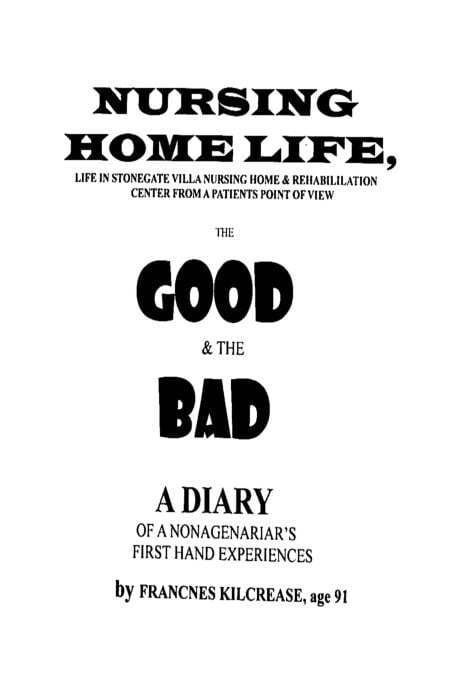 NURSING HOME LIFE,

LIFE IN STONEGATE VILLA NURSING HOME & REHABILILATION CENTER FROM A PATIENTS POINT OF VIEW

THE

GOOD

& THE

BAD

A DIARY

OF A NONAGENARIAR'S FIRST HAND EXPERIENCES

by FRANCNES KILCREASE, age 91